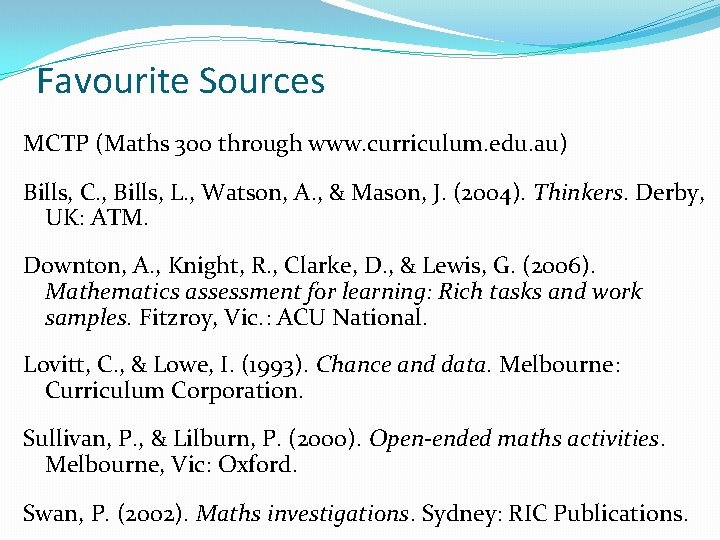 Favourite Sources

MCTP (Maths 300 through www.curriculum.edu.au)

Bills, C., Bills, L., Watson, A., & Mason, J. (2004). Thinkers. Derby, UK: ATM.

Downton, A., Knight, R., Clarke, D., & Lewis, G. (2006). Mathematics assessment for learning: Rich tasks and work samples. Fitzroy, Vic.: ACU National.

Lovitt, C., & Lowe, I. (1993). Chance and data. Melbourne: Curriculum Corporation.

Sullivan, P., & Lilburn, P. (2000). Open-ended maths activities. Melbourne, Vic: Oxford.

Swan, P. (2002). Maths investigations. Sydney: RIC Publications.